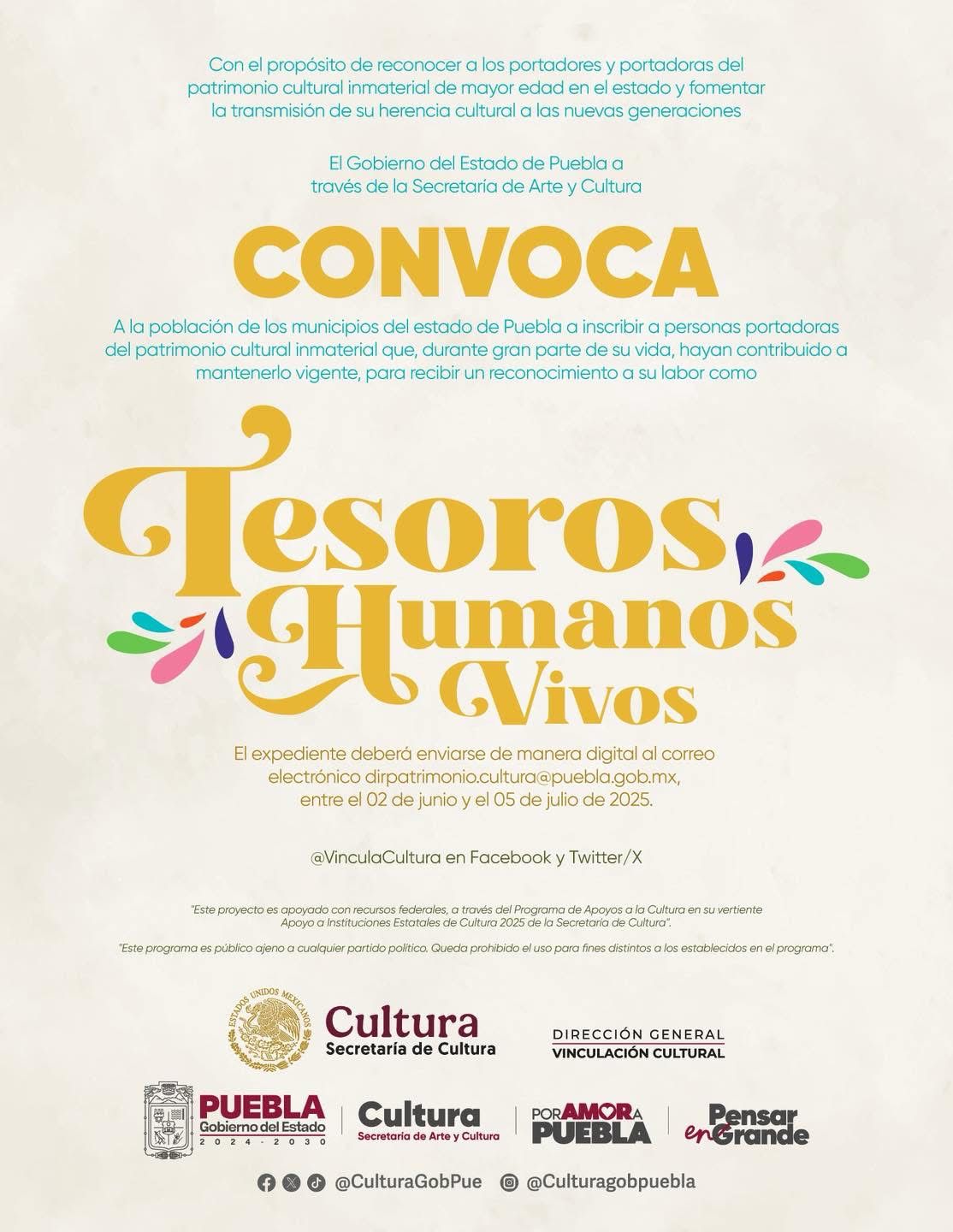 Con el propósito de reconocer a los portadores y portadoras del patrimonio cultural inmaterial de mayor edad en el estado y fomentar la transmisión de su herencia cultural a las nuevas generaciones

El Gobierno del Estado de Puebla a través de la Secretaría de Arte y Cultura

CONVOCA

A la población de los municipios del estado de Puebla a inscribir a personas portadoras del patrimonio cultural inmaterial que, durante gran parte de su vida, hayan contribuido a mantenerlo vigente, para recibir un reconocimiento a su labor como

Tesoros
Humanos
Vivos

El expediente deberá enviarse de manera digital al correo electrónico dirpatrimonio.cultura@puebla.gob.mx, entre el 02 de junio y el 05 de julio de 2025.

@VinculaCultura en Facebook y Twitter/X

"Este proyecto es apoyado con recursos federales, a través del Programa de Apoyos a la Cultura en su vertiente Apoyo a Instituciones Estatales de Cultura 2025 de la Secretaría de Cultura".

"Este programa es público ajeno a cualquier partido político. Queda prohibido el uso para fines distintos a los establecidos en el programa".

ESTADOS UNIDOS MEXICANOS
Cultura
Secretaría de Cultura

DIRECCIÓN GENERAL
VINCULACIÓN CULTURAL

PUEBLA
Gobierno del Estado
2024 - 2030

Cultura
Secretaría de Arte y Cultura

POR AMOR A
PUEBLA

Pensar en Grande

@CulturaGobPue @Culturagobpuebla